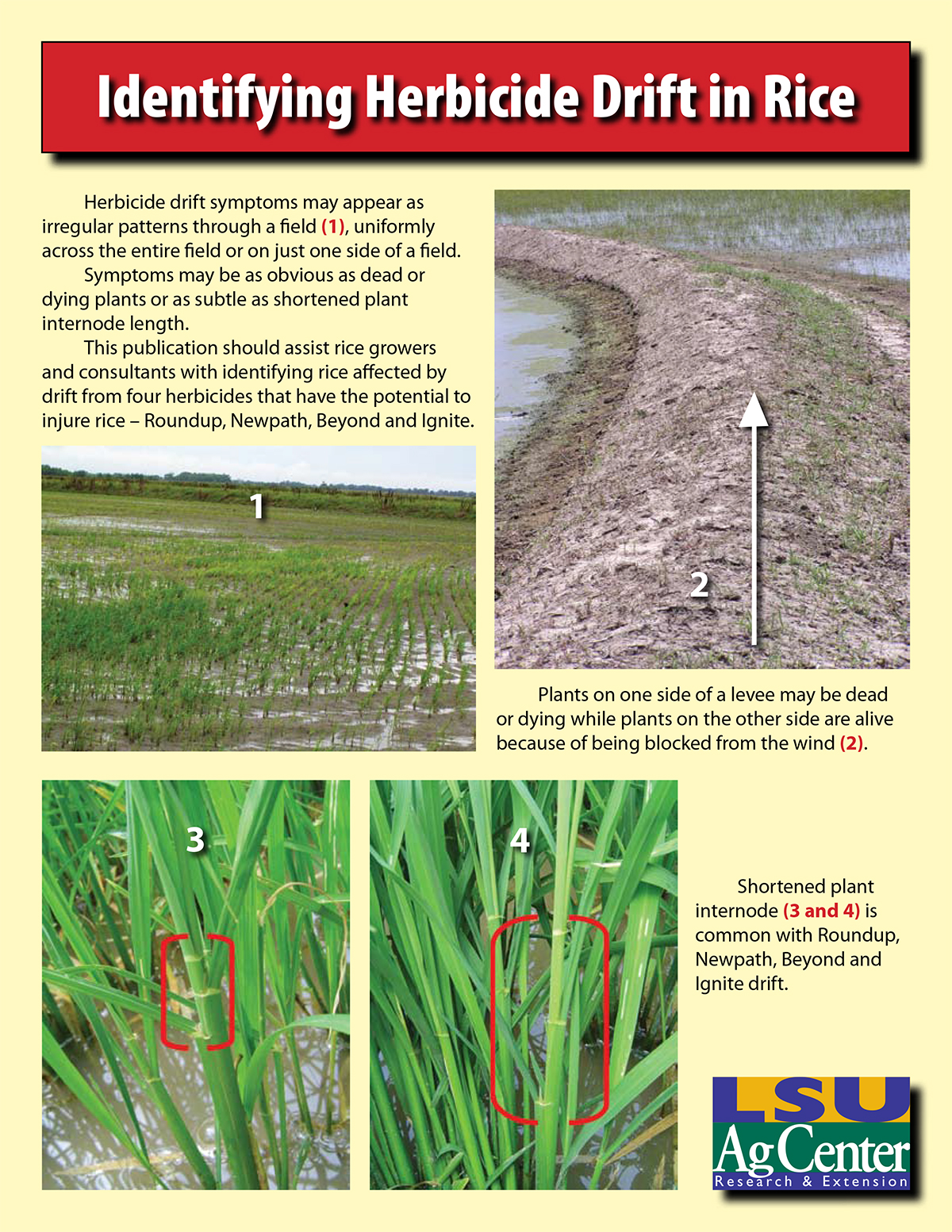 Identifying Herbicide Drift in Rice

Herbicide drift symptoms may appear as irregular patterns through a field (1), uniformly across the entire field or on just one side of a field.

Symptoms may be as obvious as dead or dying plants or as subtle as shortened plant internode length.

This publication should assist rice growers and consultants with identifying rice affected by drift from four herbicides that have the potential to injure rice – Roundup, Newpath, Beyond and Ignite.

1

2

Plants on one side of a levee may be dead or dying while plants on the other side are alive because of being blocked from the wind (2).

3

4

Shortened plant internode (3 and 4) is common with Roundup, Newpath, Beyond and Ignite drift.

LSU AgCenter
Research & Extension